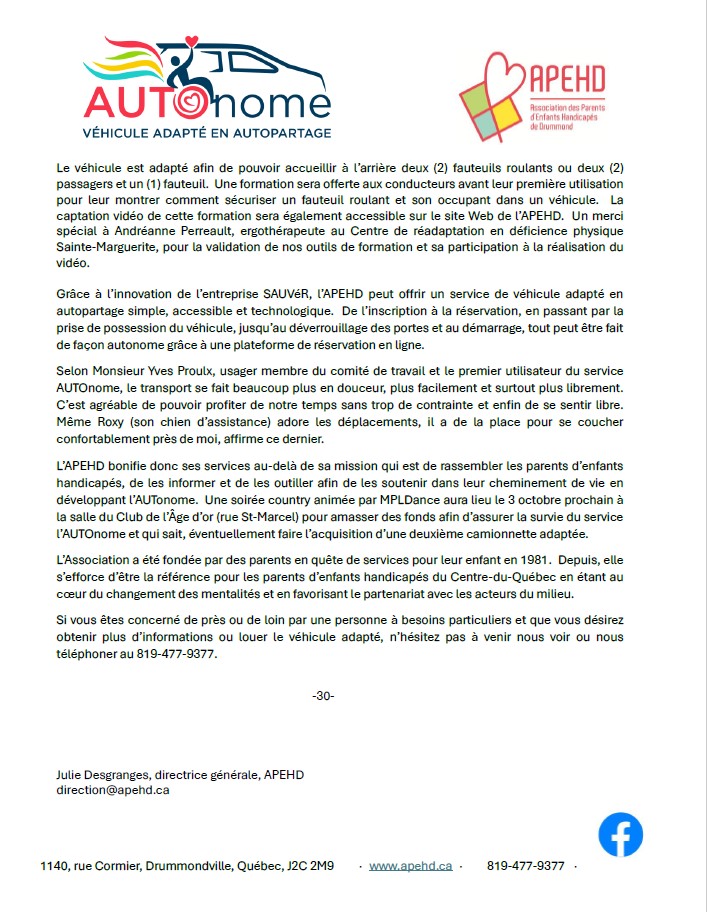 AUTOnome
VÉHICULE ADAPTÉ EN AUTOPARTAGE

APEHD
Association des Parents d'Enfants Handicapés de Drummond

Le véhicule est adapté afin de pouvoir accueillir à l'arrière deux (2) fauteuils roulants ou deux (2) passagers et un (1) fauteuil. Une formation sera offerte aux conducteurs avant leur première utilisation pour leur montrer comment sécuriser un fauteuil roulant et son occupant dans un véhicule. La captation vidéo de cette formation sera également accessible sur le site Web de l'APEHD. Un merci spécial à Andréanne Perreault, ergothérapeute au Centre de réadaptation en déficience physique Sainte-Marguerite, pour la validation de nos outils de formation et sa participation à la réalisation du vidéo.

Grâce à l'innovation de l'entreprise SAUVéR, l'APEHD peut offrir un service de véhicule adapté en autopartage simple, accessible et technologique. De l'inscription à la réservation, en passant par la prise de possession du véhicule, jusqu'au déverrouillage des portes et au démarrage, tout peut être fait de façon autonome grâce à une plateforme de réservation en ligne.

Selon Monsieur Yves Proulx, usager membre du comité de travail et le premier utilisateur du service AUTOnome, le transport se fait beaucoup plus en douceur, plus facilement et surtout plus librement. C'est agréable de pouvoir profiter de notre temps sans trop de contrainte et enfin de se sentir libre. Même Roxy (son chien d'assistance) adore les déplacements, il a de la place pour se coucher confortablement près de moi, affirme ce dernier.

L'APEHD bonifie donc ses services au-delà de sa mission qui est de rassembler les parents d'enfants handicapés, de les informer et de les outiller afin de les soutenir dans leur cheminement de vie en développant l'AUTonome. Une soirée country animée par MPLDance aura lieu le 3 octobre prochain à la salle du Club de l'Âge d'or (rue St-Marcel) pour amasser des fonds afin d'assurer la survie du service l'AUTOnome et qui sait, éventuellement faire l'acquisition d'une deuxième camionnette adaptée.

L'Association a été fondée par des parents en quête de services pour leur enfant en 1981. Depuis, elle s'efforce d'être la référence pour les parents d'enfants handicapés du Centre-du-Québec en étant au cœur du changement des mentalités et en favorisant le partenariat avec les acteurs du milieu.

Si vous êtes concerné de près ou de loin par une personne à besoins particuliers et que vous désirez obtenir plus d'informations ou louer le véhicule adapté, n'hésitez pas à venir nous voir ou nous téléphoner au 819-477-9377.

-30-

Julie Desgranges, directrice générale, APEHD
direction@apehd.ca

1140, rue Cormier, Drummondville, Québec, J2C 2M9 · www.apehd.ca · 819-477-9377 ·